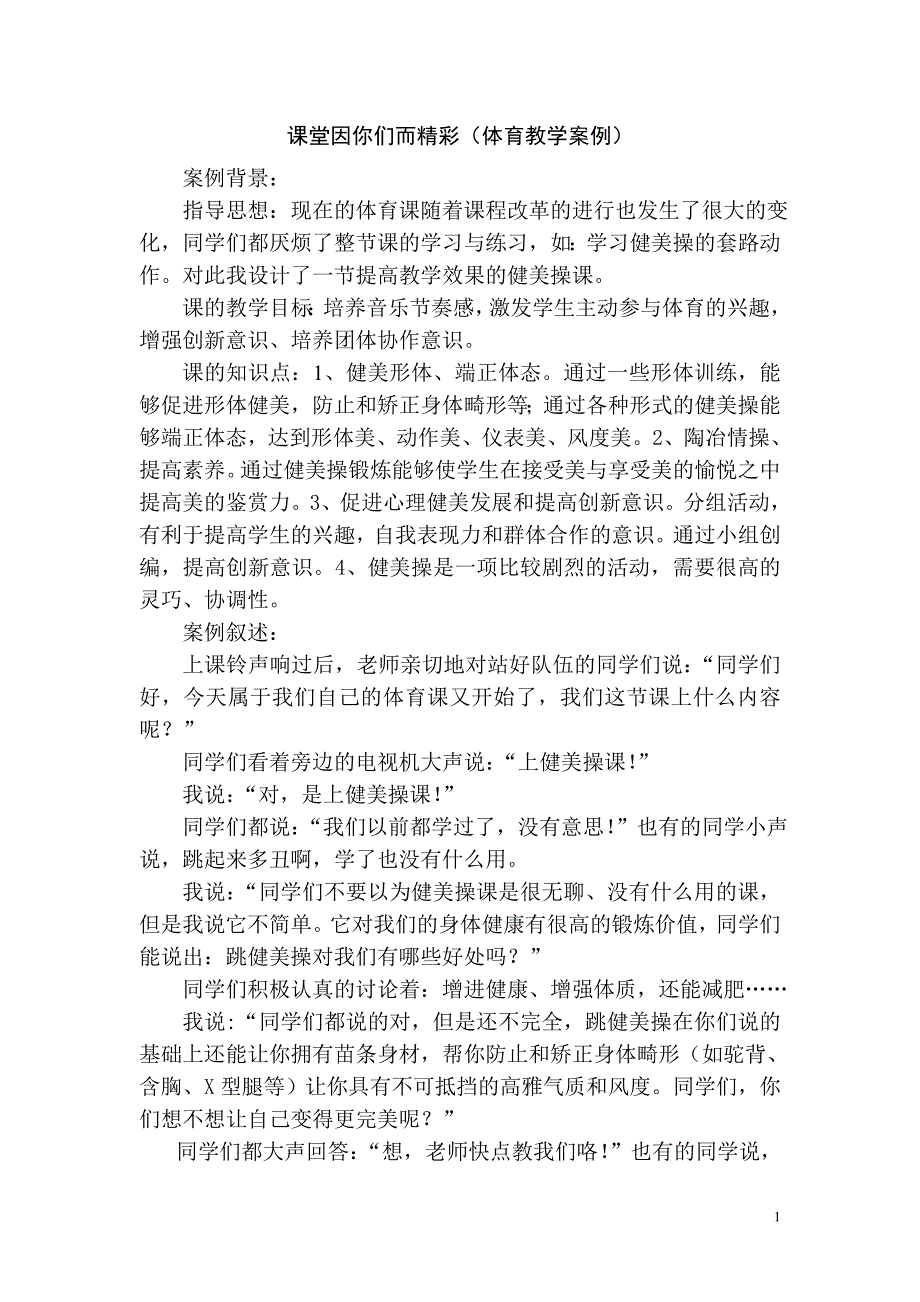 课堂因你们而精彩（体育教学案例）

案例背景：

指导思想：现在的体育课随着课程改革的进行也发生了很大的变化，同学们都厌烦了整节课的学习与练习，如：学习健美操的套路动作。对此我设计了一节提高教学效果的健美操课。

课的教学目标：培养音乐节奏感，激发学生主动参与体育的兴趣，增强创新意识、培养团体协作意识。

课的知识点：1、健美形体、端正体态。通过一些形体训练，能够促进形体健美，防止和矫正身体畸形等；通过各种形式的健美操能够端正体态，达到形体美、动作美、仪表美、风度美。2、陶冶情操、提高素养。通过健美操锻炼能够使学生在接受美与享受美的愉悦之中提高美的鉴赏力。3、促进心理健美发展和提高创新意识。分组活动，有利于提高学生的兴趣，自我表现力和群体合作的意识。通过小组创编，提高创新意识。4、健美操是一项比较剧烈的活动，需要很高的灵巧、协调性。

案例叙述：

上课铃声响过后，老师亲切地对站好队伍的同学们说：“同学们好，今天属于我们自己的体育课又开始了，我们这节课上什么内容呢？”

同学们看着旁边的电视机大声说：“上健美操课！”

我说：“对，是上健美操课！”

同学们都说：“我们以前都学过了，没有意思！”也有的同学小声说，跳起来多丑啊，学了也没有什么用。

我说：“同学们不要以为健美操课是很无聊、没有什么用的课，但是我说它不简单。它对我们的身体健康有很高的锻炼价值，同学们能说出：跳健美操对我们有哪些好处吗？”

同学们积极认真的讨论着：增进健康、增强体质，还能减肥……

我说：“同学们都说的对，但是还不完全，跳健美操在你们说的基础上还能让你拥有苗条身材，帮你防止和矫正身体畸形（如驼背、含胸、X 型腿等）让你具有不可抵挡的高雅气质和风度。同学们，你们想不想让自己变得更完美呢？”

同学们都大声回答：“想，老师快点教我们咯！”也有的同学说，

1